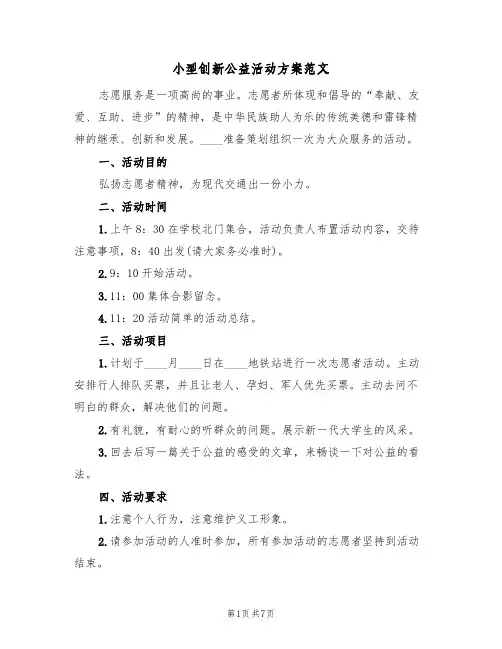 小型创新公益活动方案范文

志愿服务是一项高尚的事业。志愿者所体现和倡导的“奉献、友爱、互助、进步”的精神，是中华民族助人为乐的传统美德和雷锋精神的继承、创新和发展。____准备策划组织一次为大众服务的活动。

一、活动目的

弘扬志愿者精神，为现代交通出一份小力。

二、活动时间

1.上午8：30在学校北门集合，活动负责人布置活动内容，交待注意事项，8：40出发(请大家务必准时)。

2.9：10开始活动。

3.11：00集体合影留念。

4.11：20活动简单的活动总结。

三、活动项目

1.计划于____月____日在____地铁站进行一次志愿者活动。主动安排行人排队买票，并且让老人、孕妇、军人优先买票。主动去问不明白的群众，解决他们的问题。

2.有礼貌，有耐心的听群众的问题。展示新一代大学生的风采。

3.回去后写一篇关于公益的感受的文章，来畅谈一下对公益的看法。

四、活动要求

1.注意个人行为，注意维护义工形象。

2.请参加活动的人准时参加，所有参加活动的志愿者坚持到活动结束。

第1页 共7页